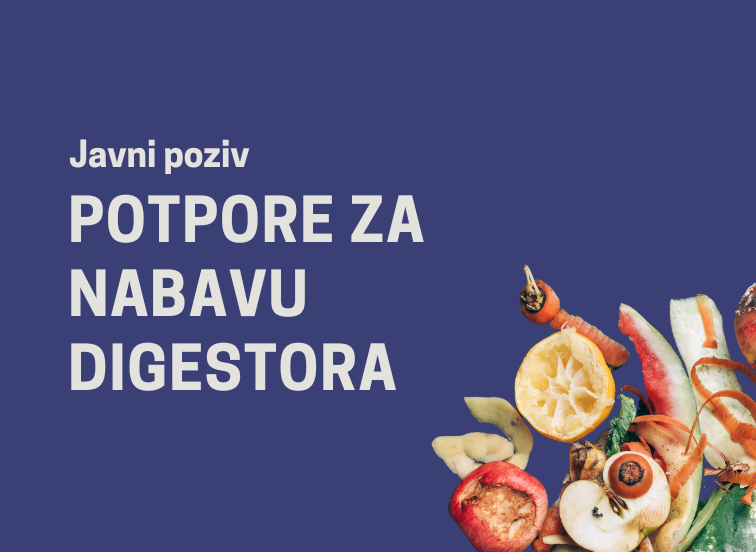 Javni poziv

POTPORE ZA NABAVU DIGESTORA